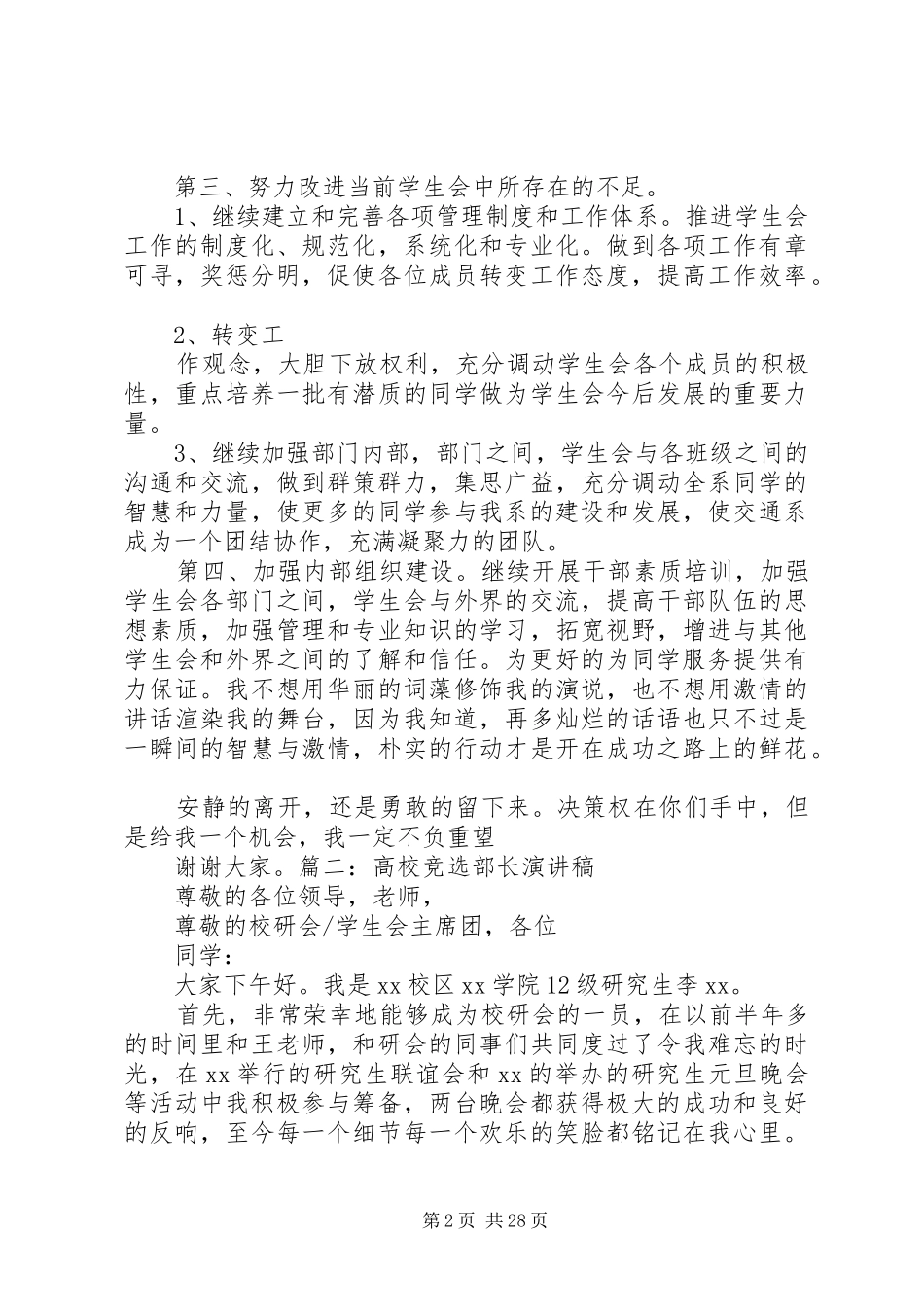 第三、努力改进当前学生会中所存在的不足。

1、继续建立和完善各项管理制度和工作体系。推进学生会工作的制度化、规范化，系统化和专业化。做到各项工作有章可寻，奖惩分明，促使各位成员转变工作态度，提高工作效率。

2、转变工

作观念，大胆下放权利，充分调动学生会各个成员的积极性，重点培养一批有潜质的同学做为学生会今后发展的重要力量。

3、继续加强部门内部，部门之间，学生会与各班级之间的沟通和交流，做到群策群力，集思广益，充分调动全系同学的智慧和力量，使更多的同学参与我系的建设和发展，使交通系成为一个团结协作，充满凝聚力的团队。

第四、加强内部组织建设。继续开展干部素质培训，加强学生会各部门之间，学生会与外界的交流，提高干部队伍的思想素质，加强管理和专业知识的学习，拓宽视野，增进与其他学生会和外界之间的了解和信任。为更好的为同学服务提供有力保证。我不想用华丽的词藻修饰我的演说，也不想用激情的讲话渲染我的舞台，因为我知道，再多灿烂的话语也只不过是一瞬间的智慧与激情，朴实的行动才是开在成功之路上的鲜花。

安静的离开，还是勇敢的留下来。决策权在你们手中，但是给我一个机会，我一定不负重望

谢谢大家。篇二：高校竞选部长演讲稿

尊敬的各位领导，老师，

尊敬的校研会/学生会主席团，各位

同学：

大家下午好。我是xx校区xx学院12级研究生李xx。

首先，非常荣幸地能够成为校研会的一员，在以前半年多的时间里和王老师，和研会的同事们共同度过了令我难忘的时光，在xx举行的研究生联谊会和xx的举办的研究生元旦晚会等活动中我积极参与筹备，两台晚会都获得极大的成功和良好的反响，至今每一个细节每一个欢乐的笑脸都铭记在我心里。

第2页 共28页